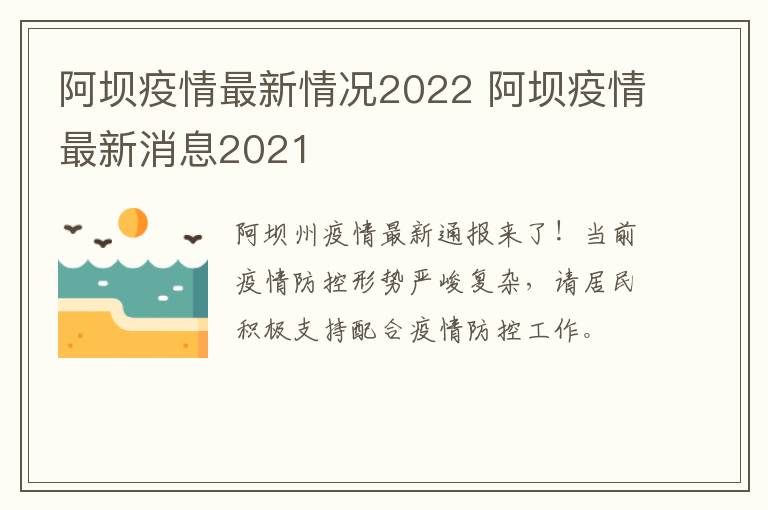 阿坝疫情最新情况2022 阿坝疫情最新消息2021

阿坝州疫情最新通报来了！当前疫情防控形势严峻复杂，请居民积极支持配合疫情防控工作。